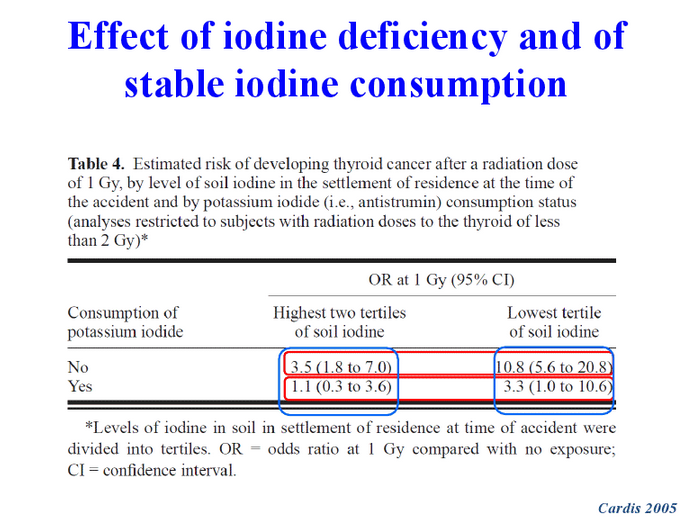 Effect of iodine deficiency and of stable iodine consumption

**Table 4.** Estimated risk of developing thyroid cancer after a radiation dose of 1 Gy, by level of soil iodine in the settlement of residence at the time of the accident and by potassium iodide (i.e., antistrumin) consumption status (analyses restricted to subjects with radiation doses to the thyroid of less than 2 Gy)*

| | OR at 1 Gy (95% CI) | |
|---|---|---|
| Consumption of potassium iodide | Highest two tertiles of soil iodine | Lowest tertile of soil iodine |
| No | 3.5 (1.8 to 7.0) | 10.8 (5.6 to 20.8) |
| Yes | 1.1 (0.3 to 3.6) | 3.3 (1.0 to 10.6) |

*Levels of iodine in soil in settlement of residence at time of accident were divided into tertiles. OR = odds ratio at 1 Gy compared with no exposure; CI = confidence interval.

Cardis 2005